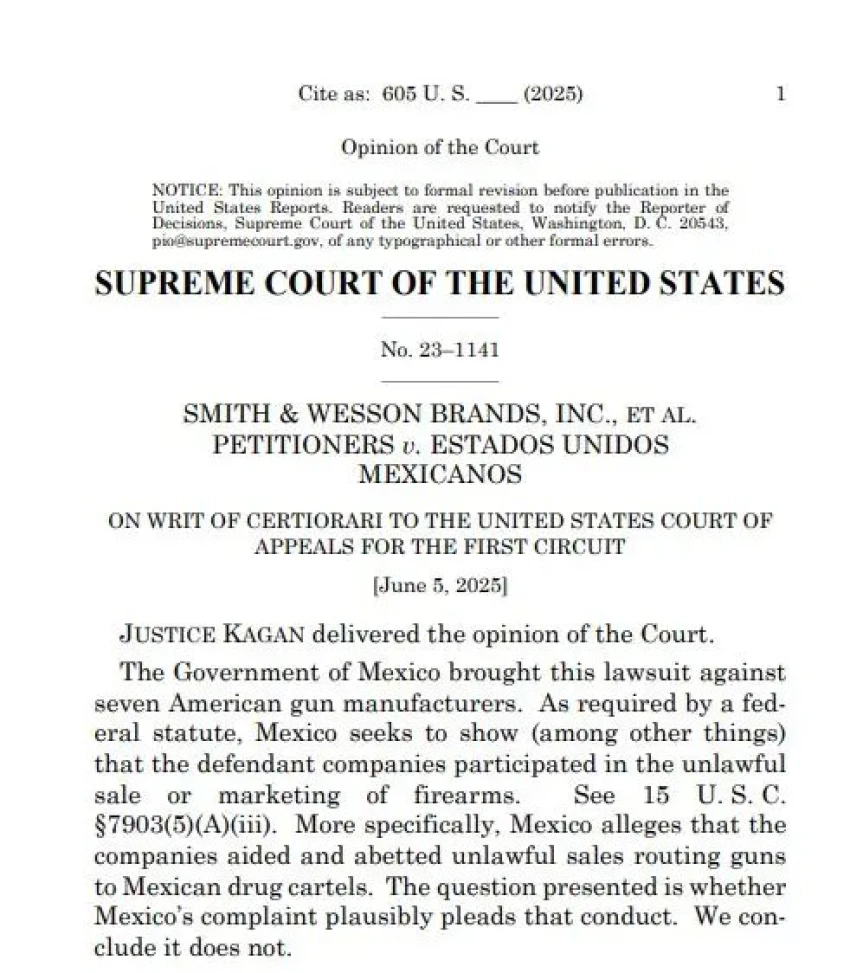 Cite as: 605 U. S. ____ (2025) 1

Opinion of the Court

NOTICE: This opinion is subject to formal revision before publication in the United States Reports. Readers are requested to notify the Reporter of Decisions, Supreme Court of the United States, Washington, D. C. 20543, pio@supremecourt.gov, of any typographical or other formal errors.

SUPREME COURT OF THE UNITED STATES

No. 23–1141

SMITH & WESSON BRANDS, INC., ET AL. PETITIONERS v. ESTADOS UNIDOS MEXICANOS

ON WRIT OF CERTIORARI TO THE UNITED STATES COURT OF APPEALS FOR THE FIRST CIRCUIT

[June 5, 2025]

JUSTICE KAGAN delivered the opinion of the Court.

The Government of Mexico brought this lawsuit against seven American gun manufacturers. As required by a federal statute, Mexico seeks to show (among other things) that the defendant companies participated in the unlawful sale or marketing of firearms. See 15 U. S. C. §7903(5)(A)(iii). More specifically, Mexico alleges that the companies aided and abetted unlawful sales routing guns to Mexican drug cartels. The question presented is whether Mexico's complaint plausibly pleads that conduct. We conclude it does not.